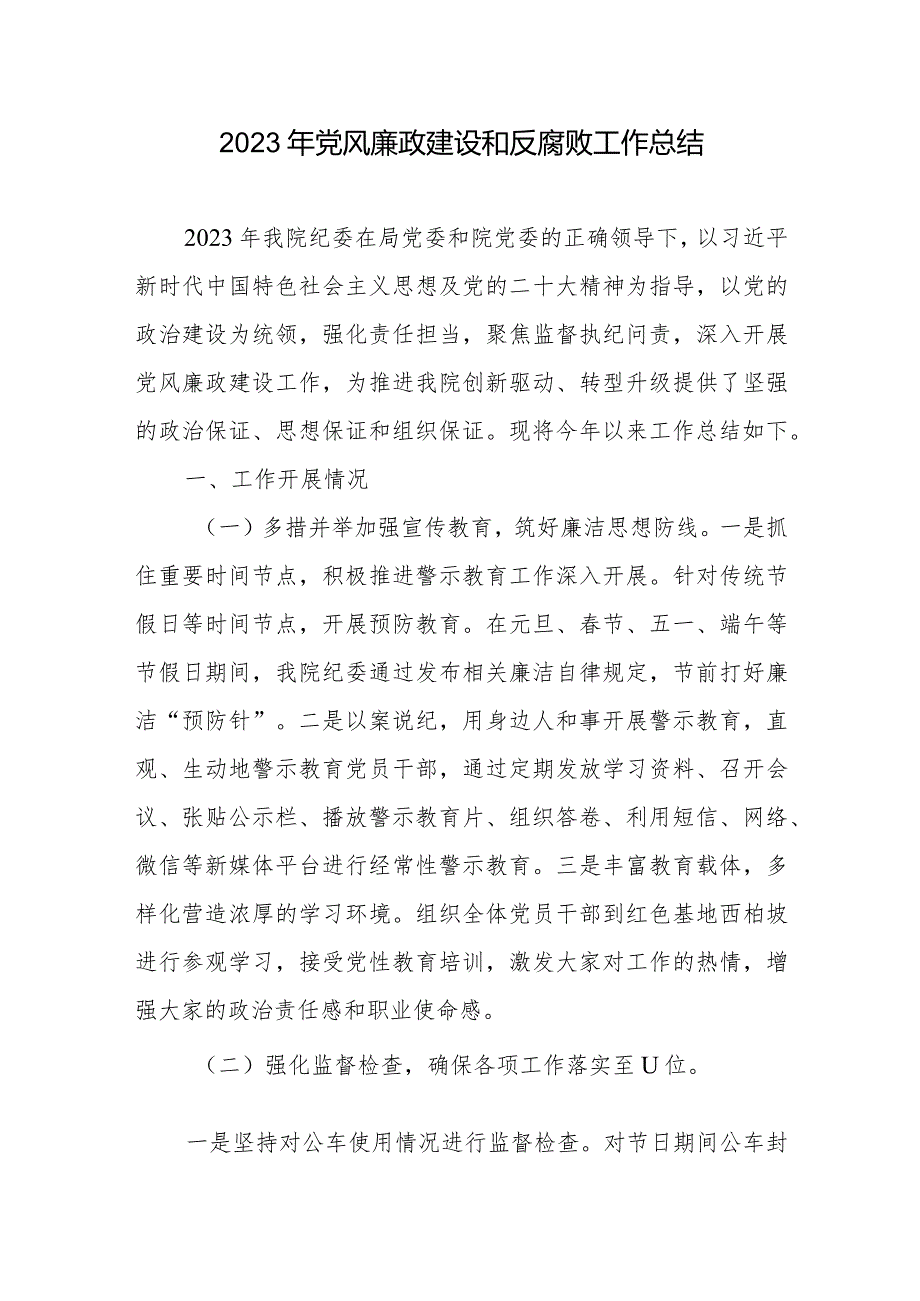 2023年党风廉政建设和反腐败工作总结

2023年我院纪委在局党委和院党委的正确领导下，以习近平新时代中国特色社会主义思想及党的二十大精神为指导，以党的政治建设为统领，强化责任担当，聚焦监督执纪问责，深入开展党风廉政建设工作，为推进我院创新驱动、转型升级提供了坚强的政治保证、思想保证和组织保证。现将今年以来工作总结如下。

一、工作开展情况

（一）多措并举加强宣传教育，筑好廉洁思想防线。一是抓住重要时间节点，积极推进警示教育工作深入开展。针对传统节假日等时间节点，开展预防教育。在元旦、春节、五一、端午等节假日期间，我院纪委通过发布相关廉洁自律规定，节前打好廉洁“预防针”。二是以案说纪，用身边人和事开展警示教育，直观、生动地警示教育党员干部，通过定期发放学习资料、召开会议、张贴公示栏、播放警示教育片、组织答卷、利用短信、网络、微信等新媒体平台进行经常性警示教育。三是丰富教育载体，多样化营造浓厚的学习环境。组织全体党员干部到红色基地西柏坡进行参观学习，接受党性教育培训，激发大家对工作的热情，增强大家的政治责任感和职业使命感。

（二）强化监督检查，确保各项工作落实至U位。

一是坚持对公车使用情况进行监督检查。对节日期间公车封